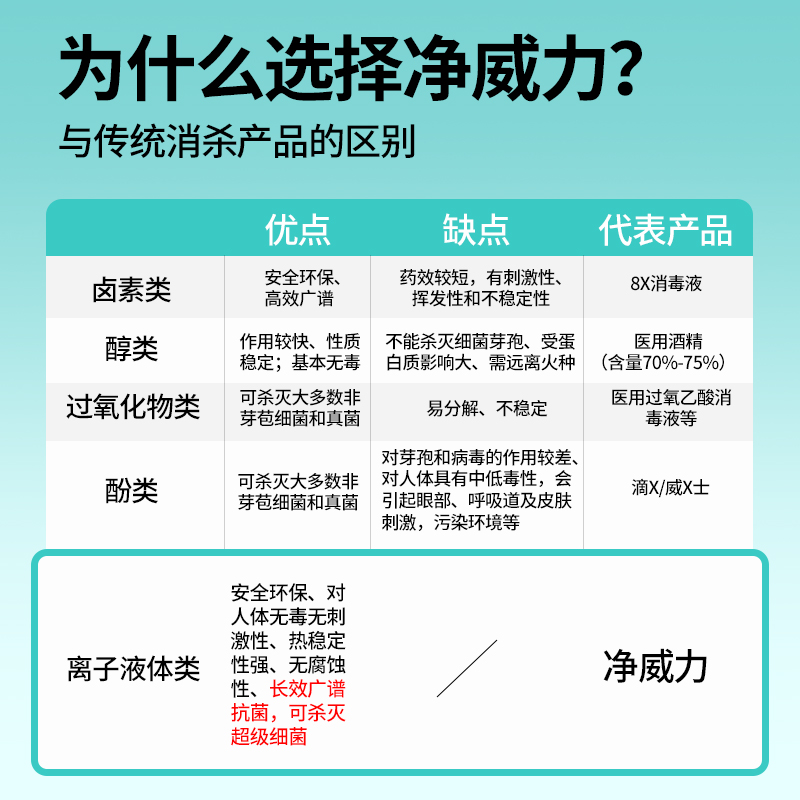 为什么选择净威力?

与传统消杀产品的区别

| | 优点 | 缺点 | 代表产品 |
|---|---|---|---|
| 卤素类 | 安全环保、高效广谱 | 药效较短，有刺激性、挥发性和不稳定性 | 8X消毒液 |
| 醇类 | 作用较快、性质稳定；基本无毒 | 不能杀灭细菌芽孢、受蛋白质影响大、需远离火种 | 医用酒精（含量70%-75%） |
| 过氧化物类 | 可杀灭大多数非芽苞细菌和真菌 | 易分解、不稳定 | 医用过氧乙酸消毒液等 |
| 酚类 | 可杀灭大多数非芽苞细菌和真菌 | 对芽孢和病毒的作用较差、对人体具有中低毒性，会引起眼部、呼吸道及皮肤刺激，污染环境等 | 滴X/威X士 |
| 离子液体类 | 安全环保、对人体无毒无刺激性、热稳定性强、无腐蚀性、长效广谱抗菌，可杀灭超级细菌 | / | 净威力 |